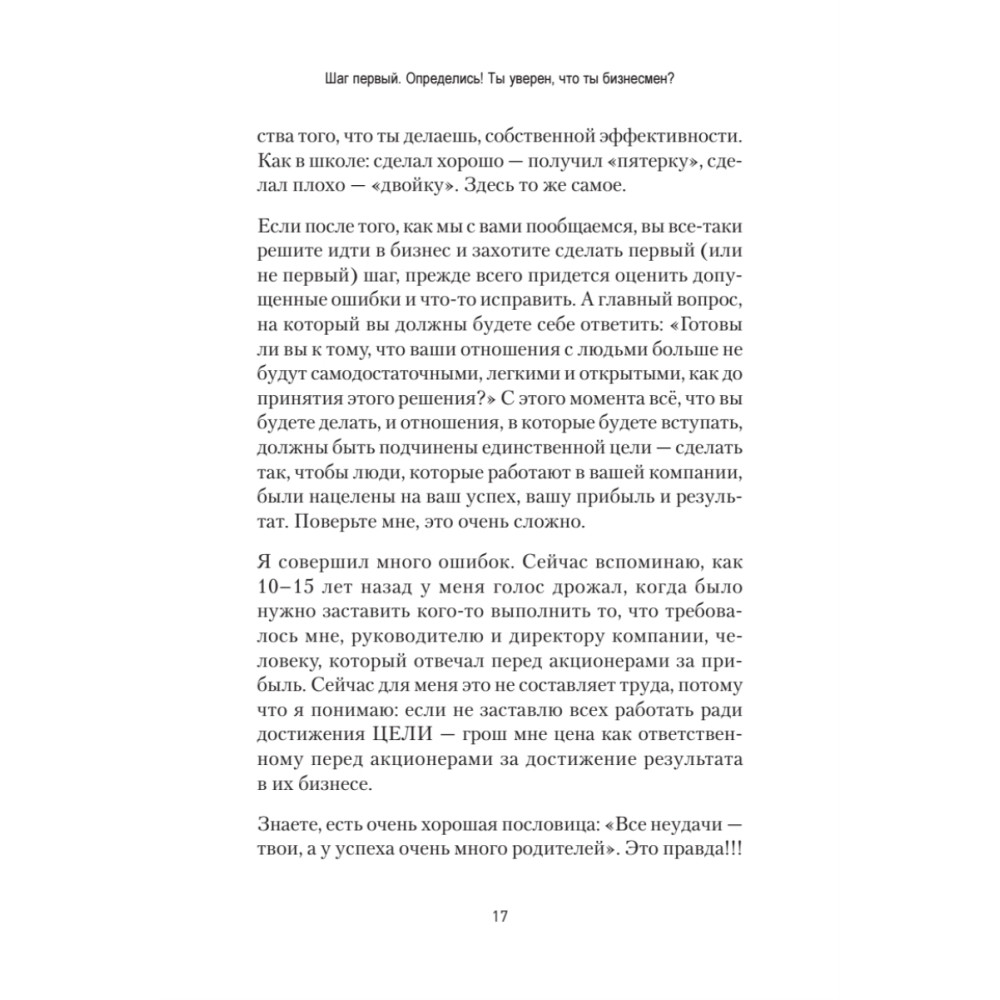 Шаг первый. Определись! Ты уверен, что ты бизнесмен?

ства того, что ты делаешь, собственной эффективности. Как в школе: сделал хорошо — получил «пятерку», сделал плохо — «двойку». Здесь то же самое.

Если после того, как мы с вами пообщаемся, вы все-таки решите идти в бизнес и захотите сделать первый (или не первый) шаг, прежде всего придется оценить допущенные ошибки и что-то исправить. А главный вопрос, на который вы должны будете себе ответить: «Готовы ли вы к тому, что ваши отношения с людьми больше не будут самодостаточными, легкими и открытыми, как до принятия этого решения?» С этого момента всё, что вы будете делать, и отношения, в которые будете вступать, должны быть подчинены единственной цели — сделать так, чтобы люди, которые работают в вашей компании, были нацелены на ваш успех, вашу прибыль и результат. Поверьте мне, это очень сложно.

Я совершил много ошибок. Сейчас вспоминаю, как 10–15 лет назад у меня голос дрожал, когда было нужно заставить кого-то выполнить то, что требовалось мне, руководителю и директору компании, человеку, который отвечал перед акционерами за прибыль. Сейчас для меня это не составляет труда, потому что я понимаю: если не заставлю всех работать ради достижения ЦЕЛИ — грош мне цена как ответственному перед акционерами за достижение результата в их бизнесе.

Знаете, есть очень хорошая пословица: «Все неудачи — твои, а у успеха очень много родителей». Это правда!!!

17